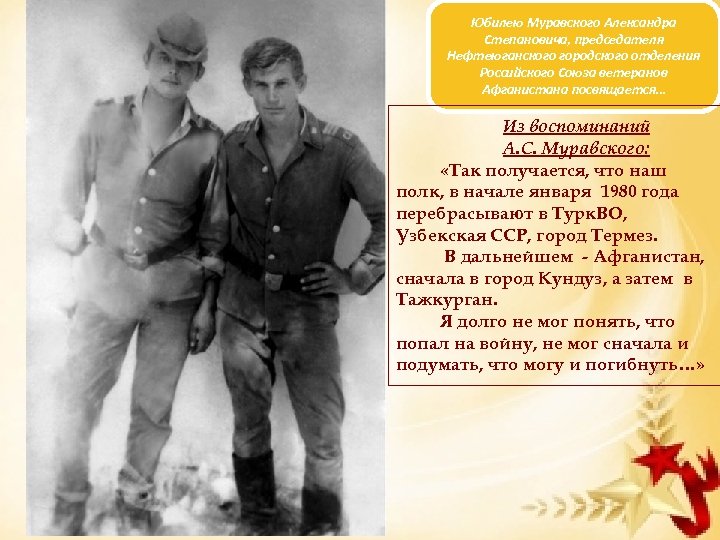 Юбилею Муравского Александра Степановича, председателя Нефтеюганского городского отделения Российского Союза ветеранов Афганистана посвящается…

Из воспоминаний А.С. Муравского:

«Так получается, что наш полк, в начале января 1980 года перебрасывают в ТуркВО, Узбекская ССР, город Термез.

В дальнейшем - Афганистан, сначала в город Кундуз, а затем в Тажкурган.

Я долго не мог понять, что попал на войну, не мог сначала и подумать, что могу и погибнуть…»